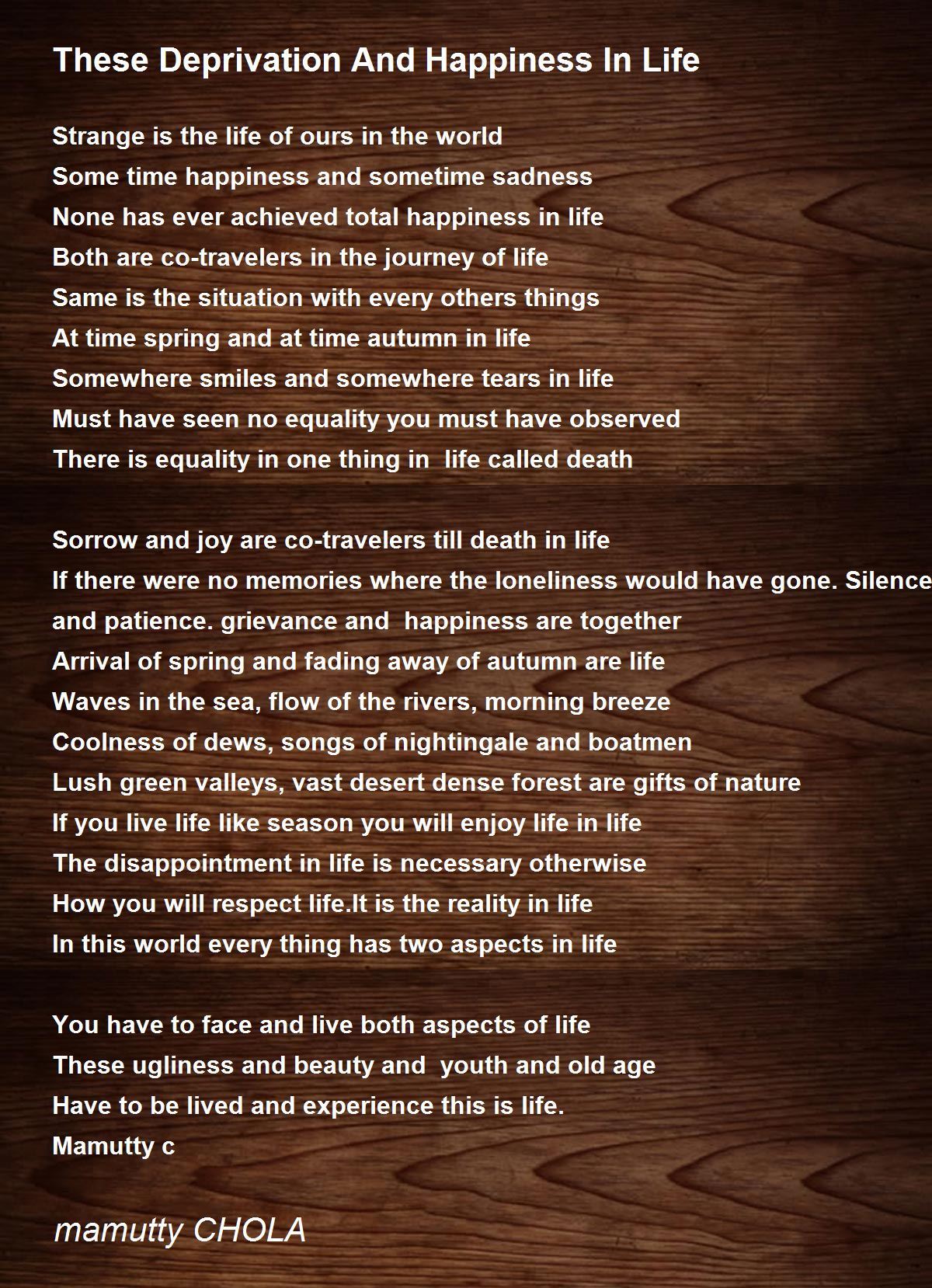 These Deprivation And Happiness In Life

Strange is the life of ours in the world
Some time happiness and sometime sadness
None has ever achieved total happiness in life
Both are co-travelers in the journey of life
Same is the situation with every others things
At time spring and at time autumn in life
Somewhere smiles and somewhere tears in life
Must have seen no equality you must have observed
There is equality in one thing in life called death

Sorrow and joy are co-travelers till death in life
If there were no memories where the loneliness would have gone. Silence
and patience. grievance and happiness are together
Arrival of spring and fading away of autumn are life
Waves in the sea, flow of the rivers, morning breeze
Coolness of dews, songs of nightingale and boatmen
Lush green valleys, vast desert dense forest are gifts of nature
If you live life like season you will enjoy life in life
The disappointment in life is necessary otherwise
How you will respect life.It is the reality in life
In this world every thing has two aspects in life

You have to face and live both aspects of life
These ugliness and beauty and youth and old age
Have to be lived and experience this is life.
Mamutty c

mamutty CHOLA